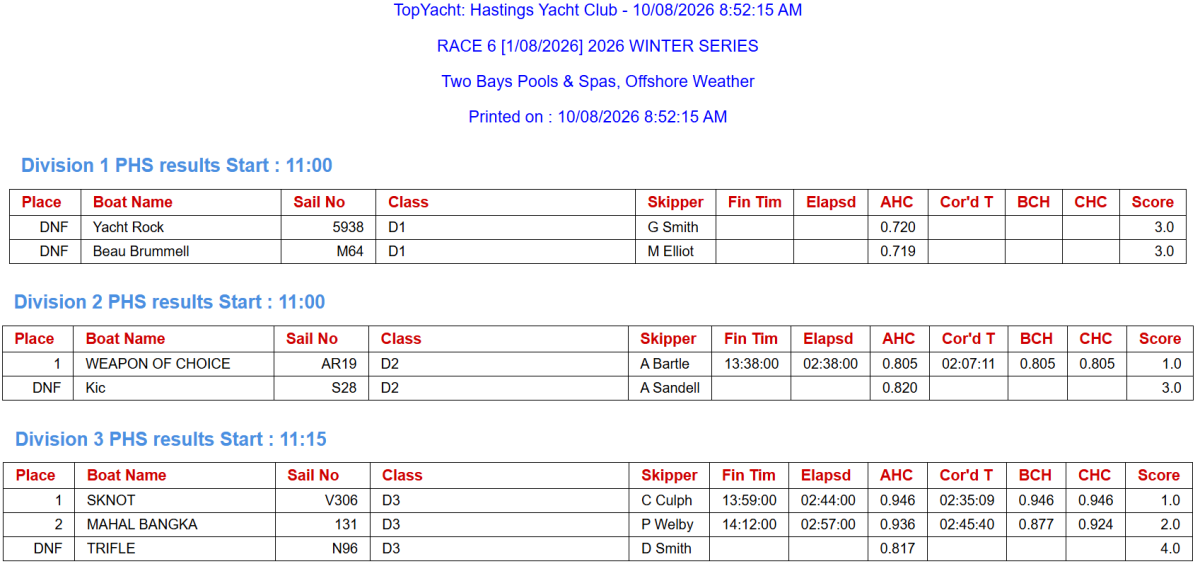 TopYacht: Hastings Yacht Club - 10/08/2026 8:52:15 AM

RACE 6 [1/08/2026] 2026 WINTER SERIES

Two Bays Pools & Spas, Offshore Weather

Printed on : 10/08/2026 8:52:15 AM

Division 1 PHS results Start : 11:00

| Place | Boat Name | Sail No | Class | Skipper | Fin Tim | Elapsd | AHC | Cor'd T | BCH | CHC | Score |
|---|---|---|---|---|---|---|---|---|---|---|---|
| DNF | Yacht Rock | 5938 | D1 | G Smith | | | 0.720 | | | | 3.0 |
| DNF | Beau Brummell | M64 | D1 | M Elliot | | | 0.719 | | | | 3.0 |

Division 2 PHS results Start : 11:00

| Place | Boat Name | Sail No | Class | Skipper | Fin Tim | Elapsd | AHC | Cor'd T | BCH | CHC | Score |
|---|---|---|---|---|---|---|---|---|---|---|---|
| 1 | WEAPON OF CHOICE | AR19 | D2 | A Bartle | 13:38:00 | 02:38:00 | 0.805 | 02:07:11 | 0.805 | 0.805 | 1.0 |
| DNF | Kic | S28 | D2 | A Sandell | | | 0.820 | | | | 3.0 |

Division 3 PHS results Start : 11:15

| Place | Boat Name | Sail No | Class | Skipper | Fin Tim | Elapsd | AHC | Cor'd T | BCH | CHC | Score |
|---|---|---|---|---|---|---|---|---|---|---|---|
| 1 | SKNOT | V306 | D3 | C Culph | 13:59:00 | 02:44:00 | 0.946 | 02:35:09 | 0.946 | 0.946 | 1.0 |
| 2 | MAHAL BANGKA | 131 | D3 | P Welby | 14:12:00 | 02:57:00 | 0.936 | 02:45:40 | 0.877 | 0.924 | 2.0 |
| DNF | TRIFLE | N96 | D3 | D Smith | | | 0.817 | | | | 4.0 |